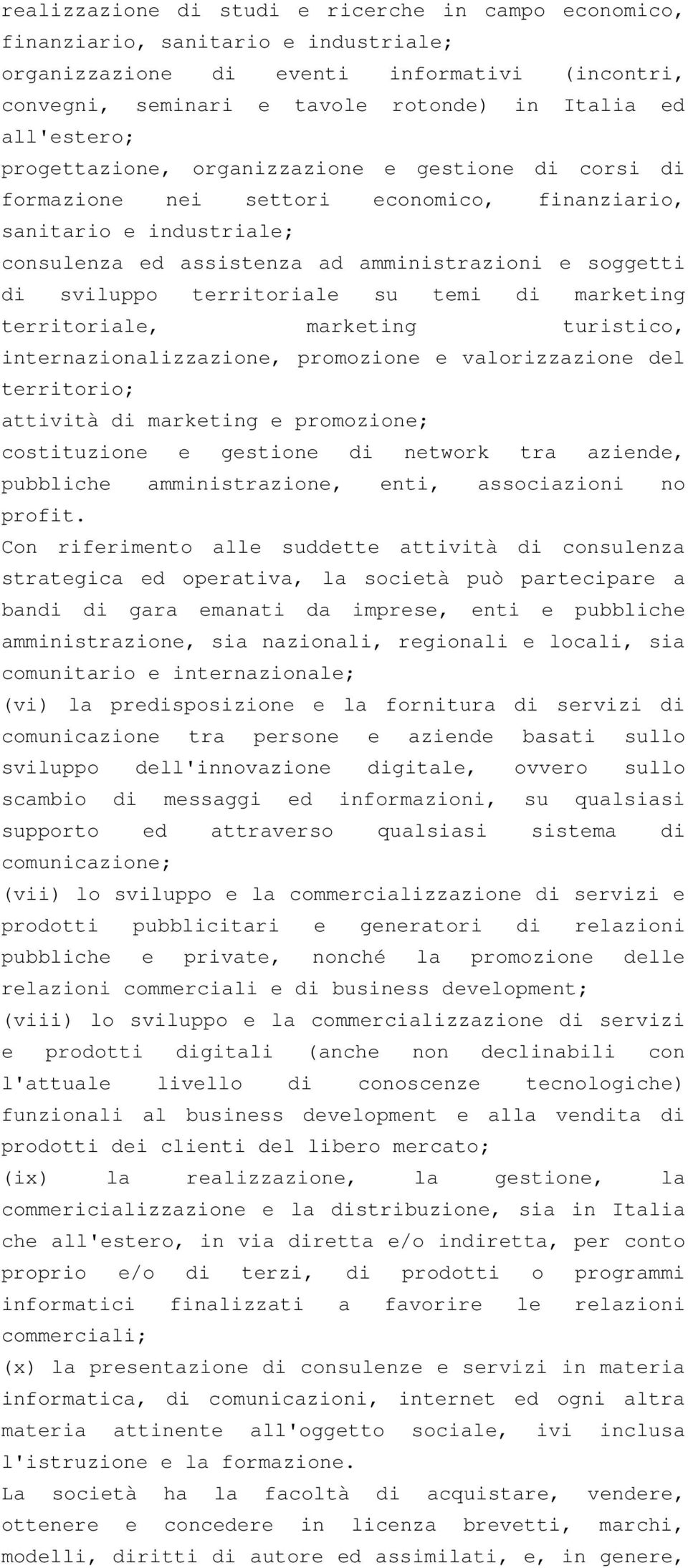 realizzazione di studi e ricerche in campo economico, finanziario, sanitario e industriale;
organizzazione di eventi informativi (incontri, convegni, seminari e tavole rotonde) in Italia ed all'estero;
progettazione, organizzazione e gestione di corsi di formazione nei settori economico, finanziario, sanitario e industriale;
consulenza ed assistenza ad amministrazioni e soggetti di sviluppo territoriale su temi di marketing territoriale, marketing turistico, internazionalizzazione, promozione e valorizzazione del territorio;
attività di marketing e promozione;
costituzione e gestione di network tra aziende, pubbliche amministrazione, enti, associazioni no profit.
Con riferimento alle suddette attività di consulenza strategica ed operativa, la società può partecipare a bandi di gara emanati da imprese, enti e pubbliche amministrazione, sia nazionali, regionali e locali, sia comunitario e internazionale;
(vi) la predisposizione e la fornitura di servizi di comunicazione tra persone e aziende basati sullo sviluppo dell'innovazione digitale, ovvero sullo scambio di messaggi ed informazioni, su qualsiasi supporto ed attraverso qualsiasi sistema di comunicazione;
(vii) lo sviluppo e la commercializzazione di servizi e prodotti pubblicitari e generatori di relazioni pubbliche e private, nonché la promozione delle relazioni commerciali e di business development;
(viii) lo sviluppo e la commercializzazione di servizi e prodotti digitali (anche non declinabili con l'attuale livello di conoscenze tecnologiche) funzionali al business development e alla vendita di prodotti dei clienti del libero mercato;
(ix) la realizzazione, la gestione, la commericializzazione e la distribuzione, sia in Italia che all'estero, in via diretta e/o indiretta, per conto proprio e/o di terzi, di prodotti o programmi informatici finalizzati a favorire le relazioni commerciali;
(x) la presentazione di consulenze e servizi in materia informatica, di comunicazioni, internet ed ogni altra materia attinente all'oggetto sociale, ivi inclusa l'istruzione e la formazione.
La società ha la facoltà di acquistare, vendere, ottenere e concedere in licenza brevetti, marchi, modelli, diritti di autore ed assimilati, e, in genere,